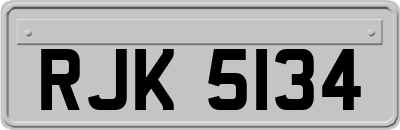 RJK 5134